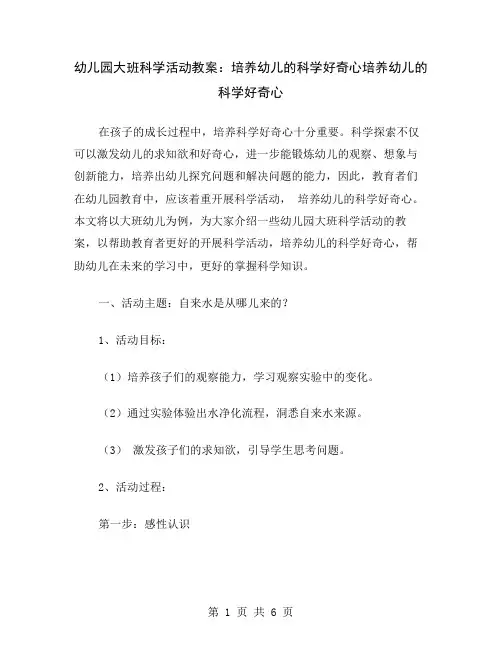 幼儿园大班科学活动教案：培养幼儿的科学好奇心培养幼儿的科学好奇心

在孩子的成长过程中，培养科学好奇心十分重要。科学探索不仅可以激发幼儿的求知欲和好奇心，进一步能锻炼幼儿的观察、想象与创新能力，培养出幼儿探究问题和解决问题的能力，因此，教育者们在幼儿园教育中，应该着重开展科学活动， 培养幼儿的科学好奇心。本文将以大班幼儿为例，为大家介绍一些幼儿园大班科学活动的教案，以帮助教育者更好的开展科学活动，培养幼儿的科学好奇心，帮助幼儿在未来的学习中，更好的掌握科学知识。

一、活动主题：自来水是从哪儿来的？

1、活动目标：

（1）培养孩子们的观察能力，学习观察实验中的变化。

（2）通过实验体验出水净化流程，洞悉自来水来源。

（3） 激发孩子们的求知欲，引导学生思考问题。

2、活动过程：

第一步：感性认识

第 1 页 共 6 页